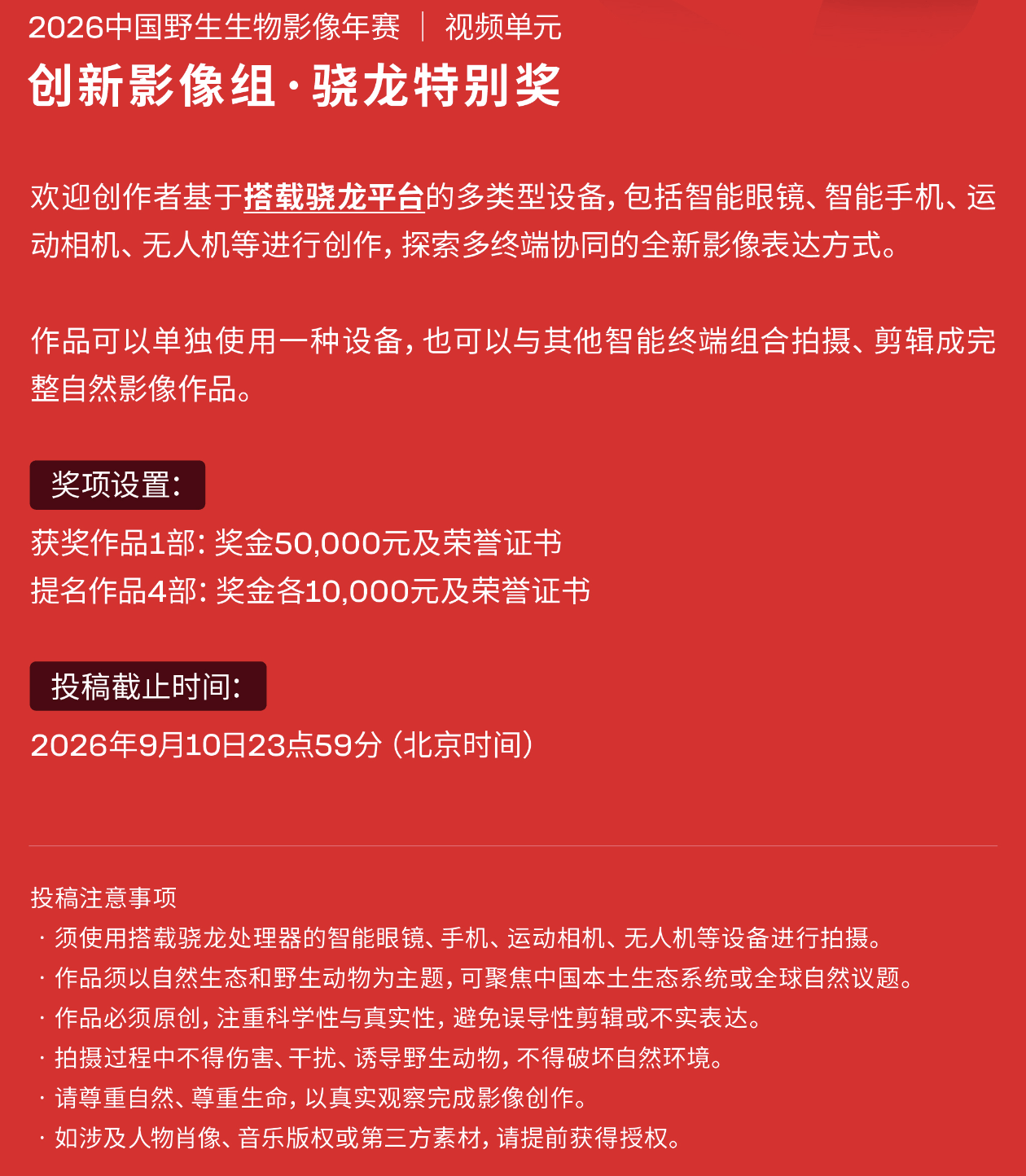 2026中国野生生物影像年赛 | 视频单元

创新影像组·骁龙特别奖

欢迎创作者基于搭载骁龙平台的多类型设备，包括智能眼镜、智能手机、运动相机、无人机等进行创作，探索多终端协同的全新影像表达方式。

作品可以单独使用一种设备，也可以与其他智能终端组合拍摄、剪辑成完整自然影像作品。

奖项设置：

获奖作品1部：奖金50,000元及荣誉证书
提名作品4部：奖金各10,000元及荣誉证书

投稿截止时间：

2026年9月10日23点59分（北京时间）

投稿注意事项
· 须使用搭载骁龙处理器的智能眼镜、手机、运动相机、无人机等设备进行拍摄。
· 作品须以自然生态和野生动物为主题，可聚焦中国本土生态系统或全球自然议题。
· 作品必须原创，注重科学性与真实性，避免误导性剪辑或不实表达。
· 拍摄过程中不得伤害、干扰、诱导野生动物，不得破坏自然环境。
· 请尊重自然、尊重生命，以真实观察完成影像创作。
· 如涉及人物肖像、音乐版权或第三方素材，请提前获得授权。